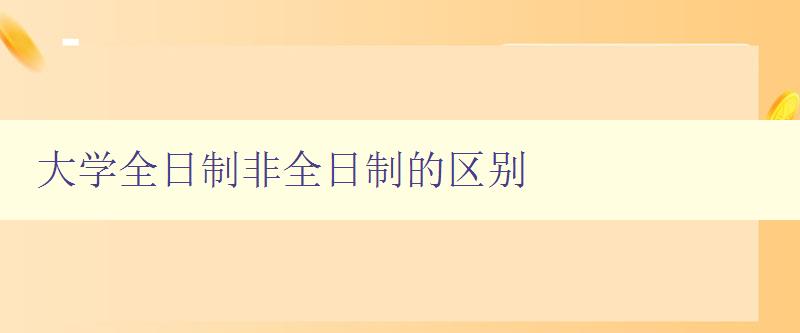 大学全日制非全日制的区别